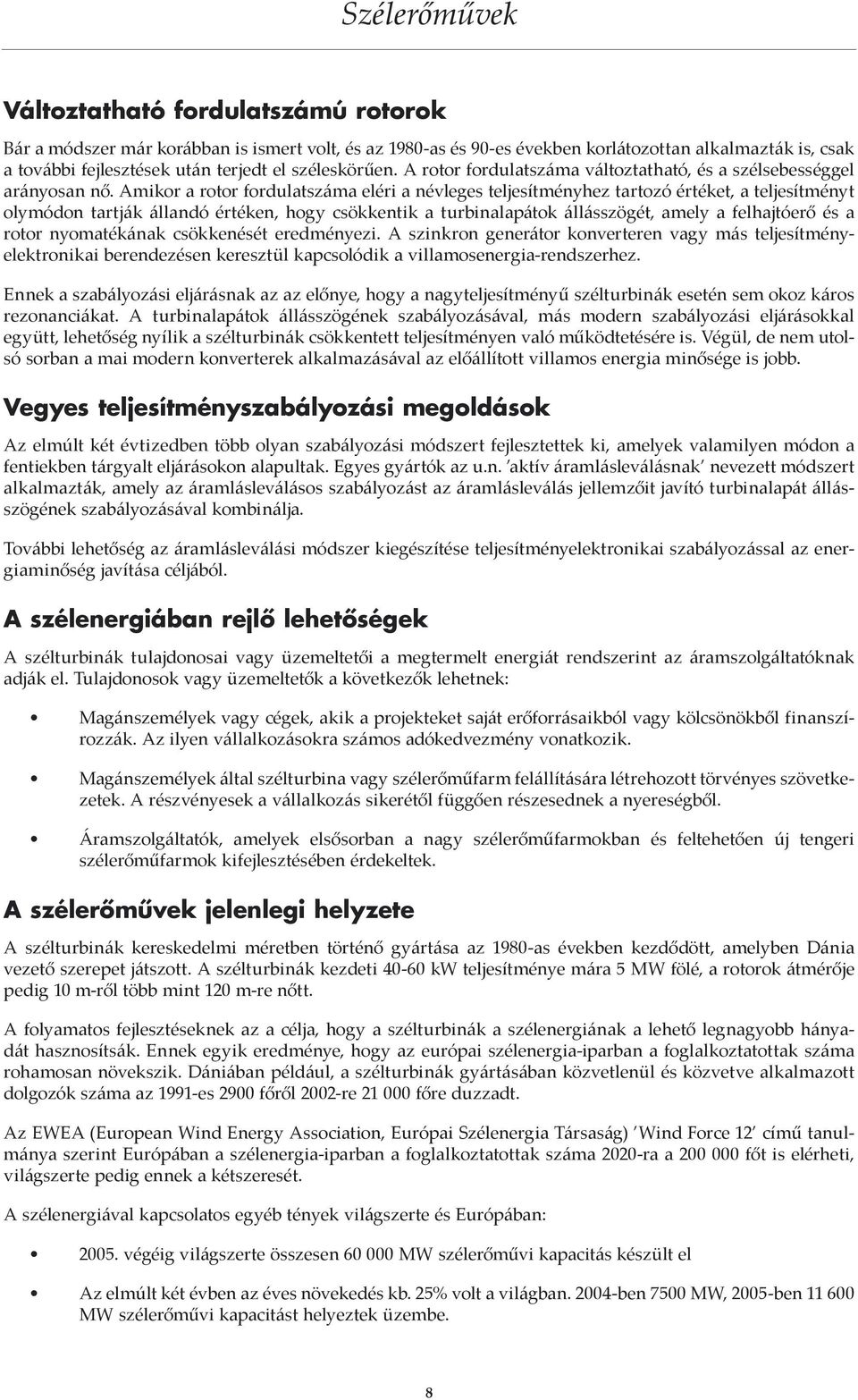 Szélerőművek

Változtatható fordulatszámú rotorok

Bár a módszer már korábban is ismert volt, és az 1980-as és 90-es években korlátozottan alkalmazták is, csak a további fejlesztések után terjedt el széleskörűen. A rotor fordulatszáma változtatható, és a szélsebességgel arányosan nő. Amikor a rotor fordulatszáma eléri a névleges teljesítményhez tartozó értéket, a teljesítményt olymódon tartják állandó értéken, hogy csökkentik a turbinalapátok állásszögét, amely a felhajtóerő és a rotor nyomatékának csökkenését eredményezi. A szinkron generátor konverteren vagy más teljesítményelektronikai berendezésen keresztül kapcsolódik a villamosenergia-rendszerhez.

Ennek a szabályozási eljárásnak az az előnye, hogy a nagyteljesítményű szélturbinák esetén sem okoz káros rezonanciákat. A turbinalapátok állásszögének szabályozásával, más modern szabályozási eljárásokkal együtt, lehetőség nyílik a szélturbinák csökkentett teljesítményen való működtetésére is. Végül, de nem utolsó sorban a mai modern konverterek alkalmazásával az előállított villamos energia minősége is jobb.

Vegyes teljesítményszabályozási megoldások

Az elmúlt két évtizedben több olyan szabályozási módszert fejlesztettek ki, amelyek valamilyen módon a fentiekben tárgyalt eljárásokon alapultak. Egyes gyártók az u.n. 'aktív áramlásleválásnak' nevezett módszert alkalmazták, amely az áramlásleválásos szabályozást az áramlásleválás jellemzőit javító turbinalapát állásszögének szabályozásával kombinálja.

További lehetőség az áramlásleválási módszer kiegészítése teljesítményelektronikai szabályozással az energiaminőség javítása céljából.

A szélenergiában rejlő lehetőségek

A szélturbinák tulajdonosai vagy üzemeltetői a megtermelt energiát rendszerint az áramszolgáltatóknak adják el. Tulajdonosok vagy üzemeltetők a következők lehetnek:

• Magánszemélyek vagy cégek, akik a projekteket saját erőforrásaikból vagy kölcsönökből finanszírozzák. Az ilyen vállalkozásokra számos adókedvezmény vonatkozik.

• Magánszemélyek által szélturbina vagy szélerőműfarm felállítására létrehozott törvényes szövetkezetek. A részvényesek a vállalkozás sikerétől függően részesednek a nyereségből.

• Áramszolgáltatók, amelyek elsősorban a nagy szélerőműfarmokban és feltehetően új tengeri szélerőműfarmok kifejlesztésében érdekeltek.

A szélerőművek jelenlegi helyzete

A szélturbinák kereskedelmi méretben történő gyártása az 1980-as években kezdődött, amelyben Dánia vezető szerepet játszott. A szélturbinák kezdeti 40-60 kW teljesítménye mára 5 MW fölé, a rotorok átmérője pedig 10 m-ről több mint 120 m-re nőtt.

A folyamatos fejlesztéseknek az a célja, hogy a szélturbinák a szélenergiának a lehető legnagyobb hányadát hasznosítsák. Ennek egyik eredménye, hogy az európai szélenergia-iparban a foglalkoztatottak száma rohamosan növekszik. Dániában például, a szélturbinák gyártásában közvetlenül és közvetve alkalmazott dolgozók száma az 1991-es 2900 főről 2002-re 21 000 főre duzzadt.

Az EWEA (European Wind Energy Association, Európai Szélenergia Társaság) 'Wind Force 12' című tanulmánya szerint Európában a szélenergia-iparban a foglalkoztatottak száma 2020-ra a 200 000 főt is elérheti, világszerte pedig ennek a kétszeresét.

A szélenergiával kapcsolatos egyéb tények világszerte és Európában:

• 2005. végéig világszerte összesen 60 000 MW szélerőművi kapacitás készült el

• Az elmúlt két évben az éves növekedés kb. 25% volt a világban. 2004-ben 7500 MW, 2005-ben 11 600 MW szélerőművi kapacitást helyeztek üzembe.

8